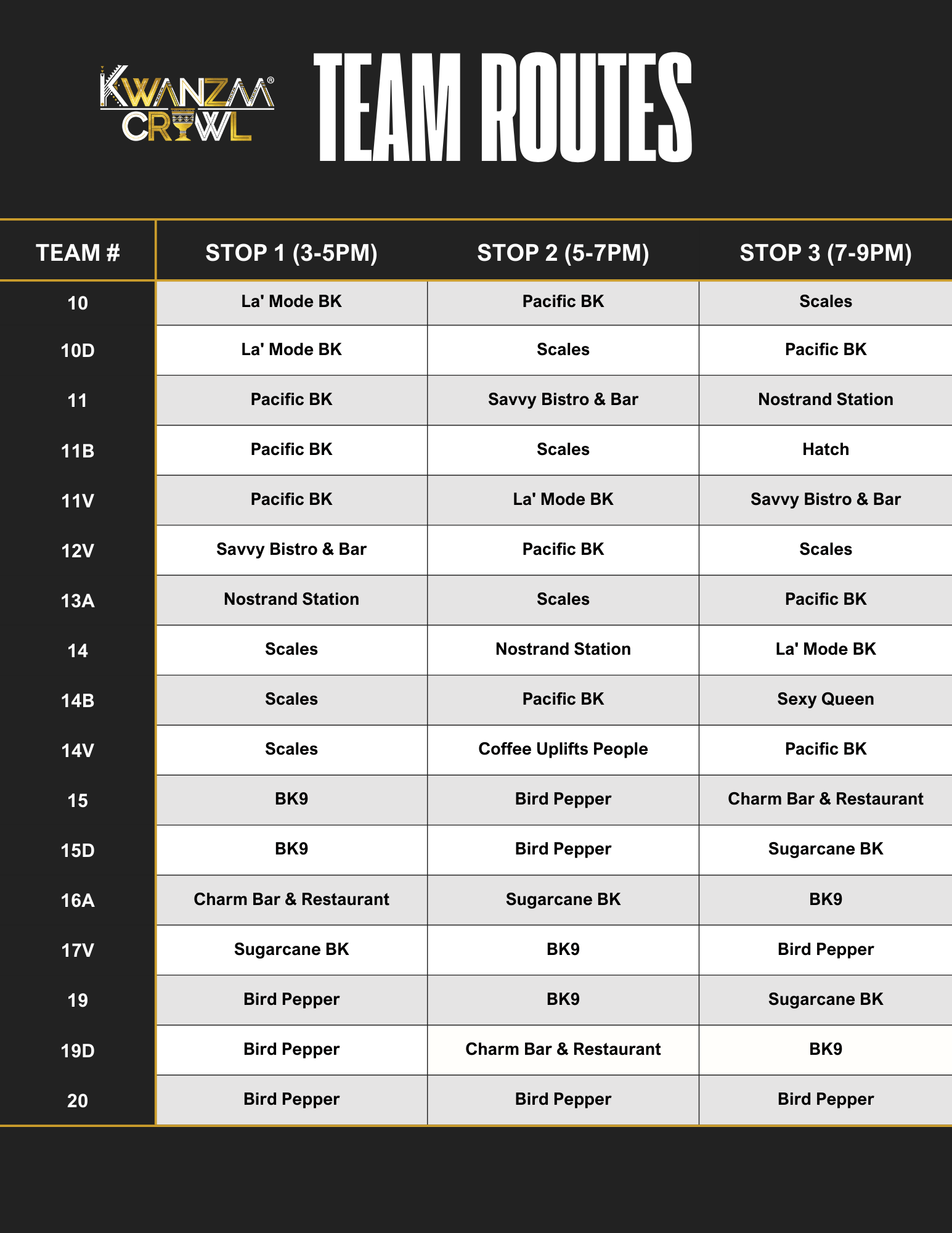 KWANZAA® CRAWL

TEAM ROUTES

| TEAM # | STOP 1 (3-5PM) | STOP 2 (5-7PM) | STOP 3 (7-9PM) |
|---|---|---|---|
| 10 | La' Mode BK | Pacific BK | Scales |
| 10D | La' Mode BK | Scales | Pacific BK |
| 11 | Pacific BK | Savvy Bistro & Bar | Nostrand Station |
| 11B | Pacific BK | Scales | Hatch |
| 11V | Pacific BK | La' Mode BK | Savvy Bistro & Bar |
| 12V | Savvy Bistro & Bar | Pacific BK | Scales |
| 13A | Nostrand Station | Scales | Pacific BK |
| 14 | Scales | Nostrand Station | La' Mode BK |
| 14B | Scales | Pacific BK | Sexy Queen |
| 14V | Scales | Coffee Uplifts People | Pacific BK |
| 15 | BK9 | Bird Pepper | Charm Bar & Restaurant |
| 15D | BK9 | Bird Pepper | Sugarcane BK |
| 16A | Charm Bar & Restaurant | Sugarcane BK | BK9 |
| 17V | Sugarcane BK | BK9 | Bird Pepper |
| 19 | Bird Pepper | BK9 | Sugarcane BK |
| 19D | Bird Pepper | Charm Bar & Restaurant | BK9 |
| 20 | Bird Pepper | Bird Pepper | Bird Pepper |